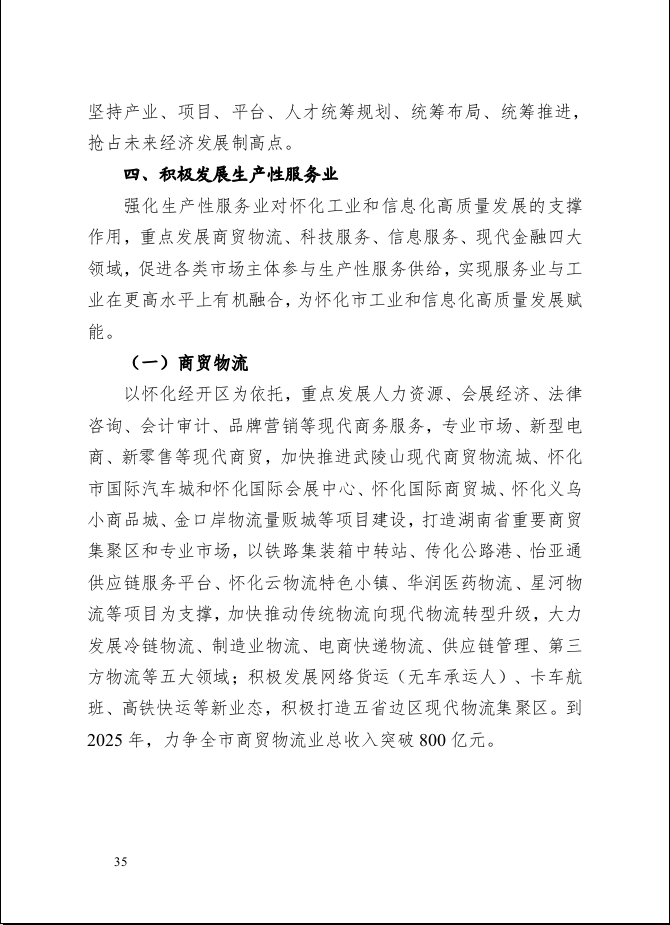 坚持产业、项目、平台、人才统筹规划、统筹布局、统筹推进，抢占未来经济发展制高点。

四、积极发展生产性服务业

强化生产性服务业对怀化工业和信息化高质量发展的支撑作用，重点发展商贸物流、科技服务、信息服务、现代金融四大领域，促进各类市场主体参与生产性服务供给，实现服务业与工业在更高水平上有机融合，为怀化市工业和信息化高质量发展赋能。

（一）商贸物流

以怀化经开区为依托，重点发展人力资源、会展经济、法律咨询、会计审计、品牌营销等现代商务服务，专业市场、新型电商、新零售等现代商贸，加快推进武陵山现代商贸物流城、怀化市国际汽车城和怀化国际会展中心、怀化国际商贸城、怀化义乌小商品城、金口岸物流量贩城等项目建设，打造湖南省重要商贸集聚区和专业市场，以铁路集装箱中转站、传化公路港、怡亚通供应链服务平台、怀化云物流特色小镇、华润医药物流、星河物流等项目为支撑，加快推动传统物流向现代物流转型升级，大力发展冷链物流、制造业物流、电商快递物流、供应链管理、第三方物流等五大领域；积极发展网络货运（无车承运人）、卡车航班、高铁快运等新业态，积极打造五省边区现代物流集聚区。到2025年，力争全市商贸物流业总收入突破800亿元。

35